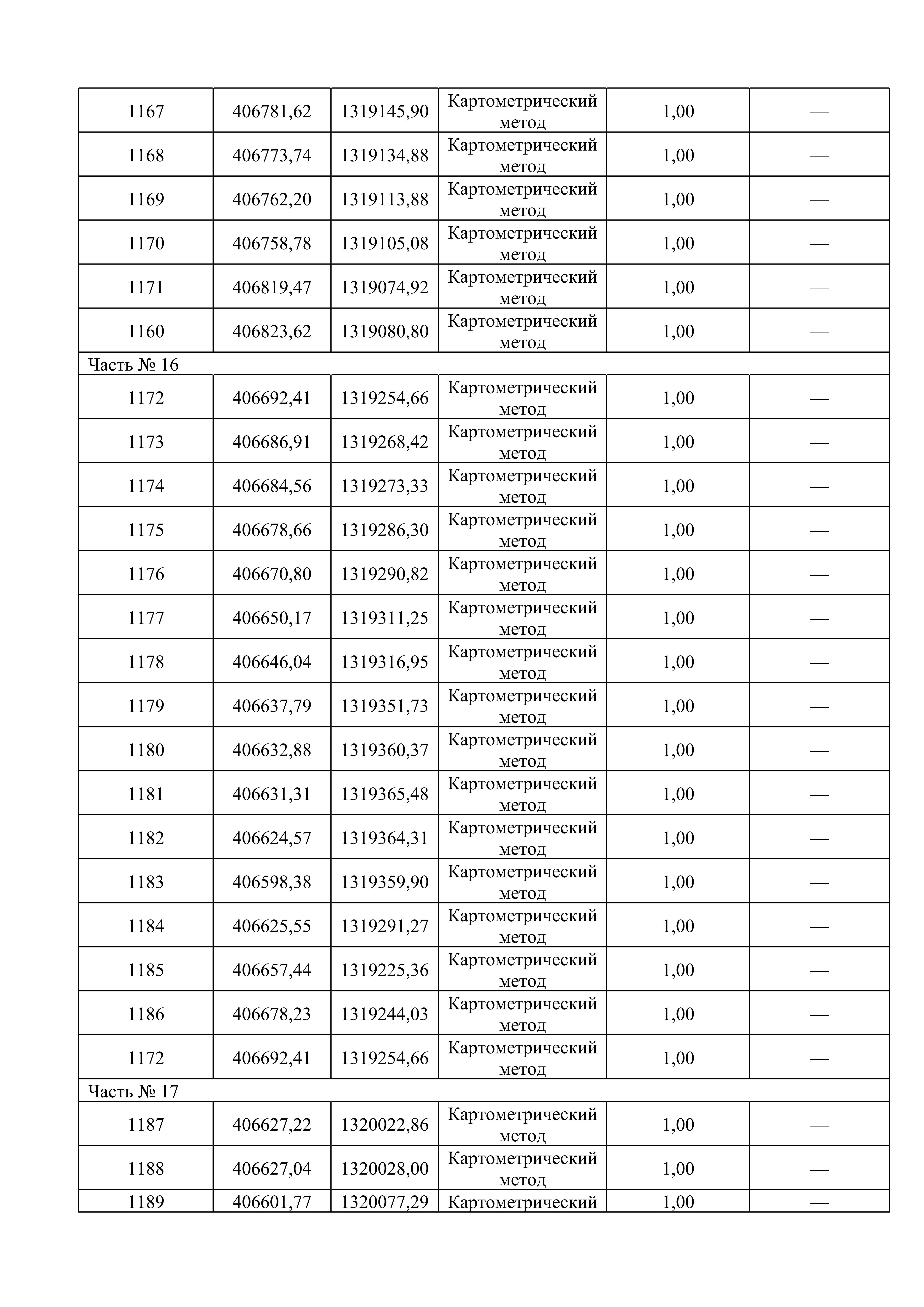 | | | | | | |
|---|---|---|---|---|---|
| 1167 | 406781,62 | 1319145,90 | Картометрический метод | 1,00 | — |
| 1168 | 406773,74 | 1319134,88 | Картометрический метод | 1,00 | — |
| 1169 | 406762,20 | 1319113,88 | Картометрический метод | 1,00 | — |
| 1170 | 406758,78 | 1319105,08 | Картометрический метод | 1,00 | — |
| 1171 | 406819,47 | 1319074,92 | Картометрический метод | 1,00 | — |
| 1160 | 406823,62 | 1319080,80 | Картометрический метод | 1,00 | — |
| Часть № 16 | | | | | |
| 1172 | 406692,41 | 1319254,66 | Картометрический метод | 1,00 | — |
| 1173 | 406686,91 | 1319268,42 | Картометрический метод | 1,00 | — |
| 1174 | 406684,56 | 1319273,33 | Картометрический метод | 1,00 | — |
| 1175 | 406678,66 | 1319286,30 | Картометрический метод | 1,00 | — |
| 1176 | 406670,80 | 1319290,82 | Картометрический метод | 1,00 | — |
| 1177 | 406650,17 | 1319311,25 | Картометрический метод | 1,00 | — |
| 1178 | 406646,04 | 1319316,95 | Картометрический метод | 1,00 | — |
| 1179 | 406637,79 | 1319351,73 | Картометрический метод | 1,00 | — |
| 1180 | 406632,88 | 1319360,37 | Картометрический метод | 1,00 | — |
| 1181 | 406631,31 | 1319365,48 | Картометрический метод | 1,00 | — |
| 1182 | 406624,57 | 1319364,31 | Картометрический метод | 1,00 | — |
| 1183 | 406598,38 | 1319359,90 | Картометрический метод | 1,00 | — |
| 1184 | 406625,55 | 1319291,27 | Картометрический метод | 1,00 | — |
| 1185 | 406657,44 | 1319225,36 | Картометрический метод | 1,00 | — |
| 1186 | 406678,23 | 1319244,03 | Картометрический метод | 1,00 | — |
| 1172 | 406692,41 | 1319254,66 | Картометрический метод | 1,00 | — |
| Часть № 17 | | | | | |
| 1187 | 406627,22 | 1320022,86 | Картометрический метод | 1,00 | — |
| 1188 | 406627,04 | 1320028,00 | Картометрический метод | 1,00 | — |
| 1189 | 406601,77 | 1320077,29 | Картометрический | 1,00 | — |